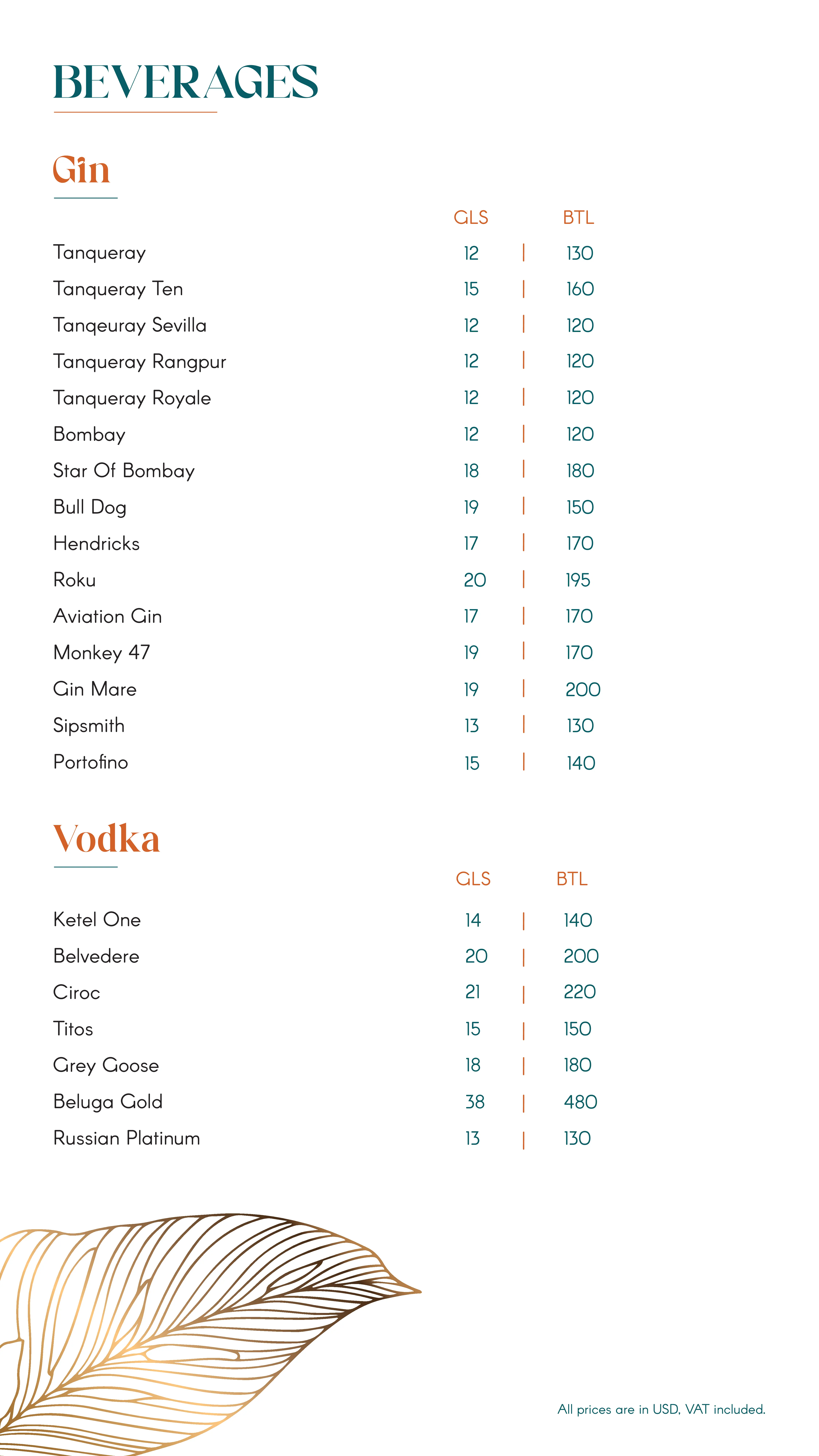 BEVERAGES

Gin

| | GLS | BTL |
|---|---|---|
| Tanqueray | 12 | 130 |
| Tanqueray Ten | 15 | 160 |
| Tanqeuray Sevilla | 12 | 120 |
| Tanqueray Rangpur | 12 | 120 |
| Tanqueray Royale | 12 | 120 |
| Bombay | 12 | 120 |
| Star Of Bombay | 18 | 180 |
| Bull Dog | 19 | 150 |
| Hendricks | 17 | 170 |
| Roku | 20 | 195 |
| Aviation Gin | 17 | 170 |
| Monkey 47 | 19 | 170 |
| Gin Mare | 19 | 200 |
| Sipsmith | 13 | 130 |
| Portofino | 15 | 140 |

Vodka

| | GLS | BTL |
|---|---|---|
| Ketel One | 14 | 140 |
| Belvedere | 20 | 200 |
| Ciroc | 21 | 220 |
| Titos | 15 | 150 |
| Grey Goose | 18 | 180 |
| Beluga Gold | 38 | 480 |
| Russian Platinum | 13 | 130 |

All prices are in USD, VAT included.